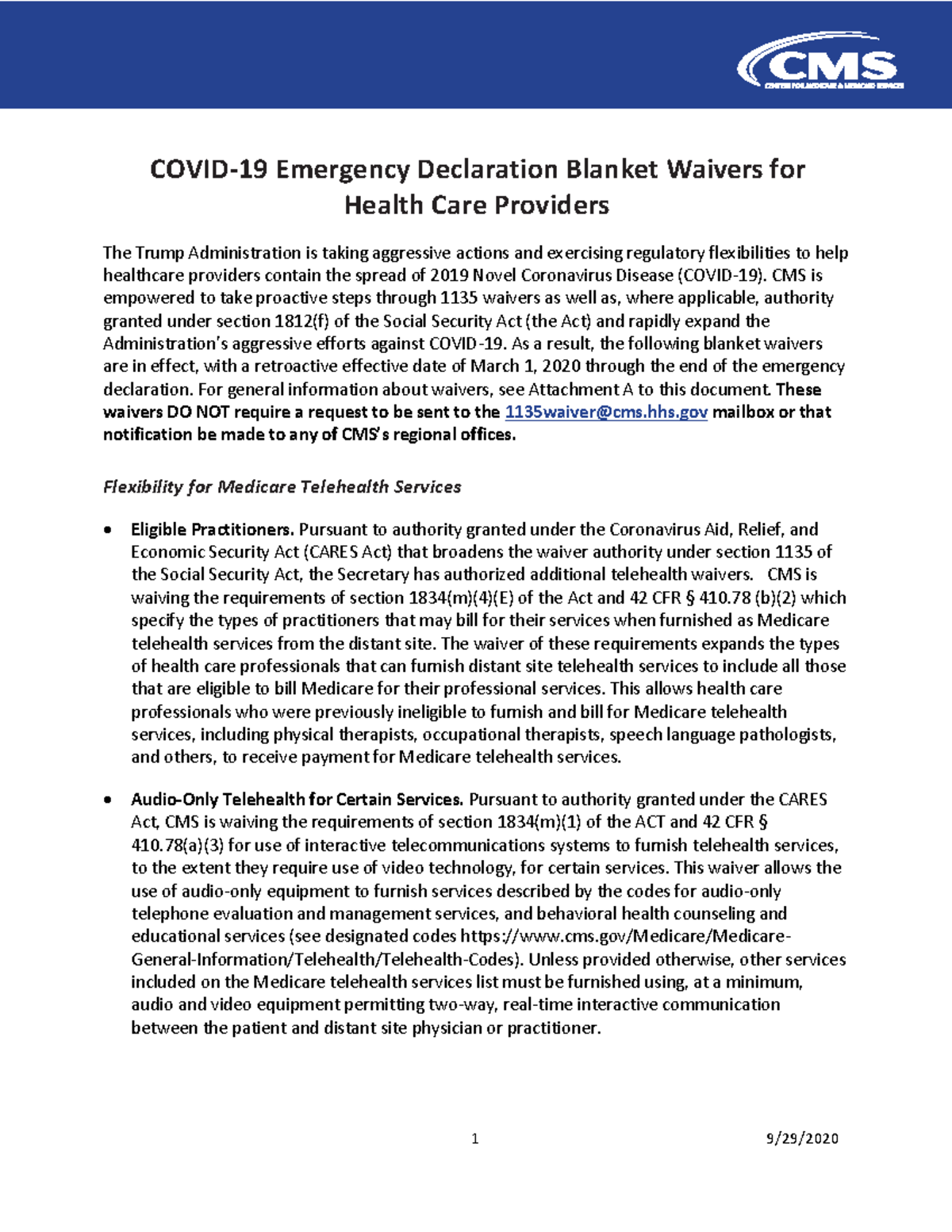 CMS
CENTERS FOR MEDICARE & MEDICAID SERVICES

COVID-19 Emergency Declaration Blanket Waivers for Health Care Providers

The Trump Administration is taking aggressive actions and exercising regulatory flexibilities to help healthcare providers contain the spread of 2019 Novel Coronavirus Disease (COVID-19). CMS is empowered to take proactive steps through 1135 waivers as well as, where applicable, authority granted under section 1812(f) of the Social Security Act (the Act) and rapidly expand the Administration's aggressive efforts against COVID-19. As a result, the following blanket waivers are in effect, with a retroactive effective date of March 1, 2020 through the end of the emergency declaration. For general information about waivers, see Attachment A to this document. These waivers DO NOT require a request to be sent to the 1135waiver@cms.hhs.gov mailbox or that notification be made to any of CMS's regional offices.

Flexibility for Medicare Telehealth Services

• Eligible Practitioners. Pursuant to authority granted under the Coronavirus Aid, Relief, and Economic Security Act (CARES Act) that broadens the waiver authority under section 1135 of the Social Security Act, the Secretary has authorized additional telehealth waivers. CMS is waiving the requirements of section 1834(m)(4)(E) of the Act and 42 CFR § 410.78 (b)(2) which specify the types of practitioners that may bill for their services when furnished as Medicare telehealth services from the distant site. The waiver of these requirements expands the types of health care professionals that can furnish distant site telehealth services to include all those that are eligible to bill Medicare for their professional services. This allows health care professionals who were previously ineligible to furnish and bill for Medicare telehealth services, including physical therapists, occupational therapists, speech language pathologists, and others, to receive payment for Medicare telehealth services.

• Audio-Only Telehealth for Certain Services. Pursuant to authority granted under the CARES Act, CMS is waiving the requirements of section 1834(m)(1) of the ACT and 42 CFR § 410.78(a)(3) for use of interactive telecommunications systems to furnish telehealth services, to the extent they require use of video technology, for certain services. This waiver allows the use of audio-only equipment to furnish services described by the codes for audio-only telephone evaluation and management services, and behavioral health counseling and educational services (see designated codes https://www.cms.gov/Medicare/Medicare-General-Information/Telehealth/Telehealth-Codes). Unless provided otherwise, other services included on the Medicare telehealth services list must be furnished using, at a minimum, audio and video equipment permitting two-way, real-time interactive communication between the patient and distant site physician or practitioner.

1

9/29/2020